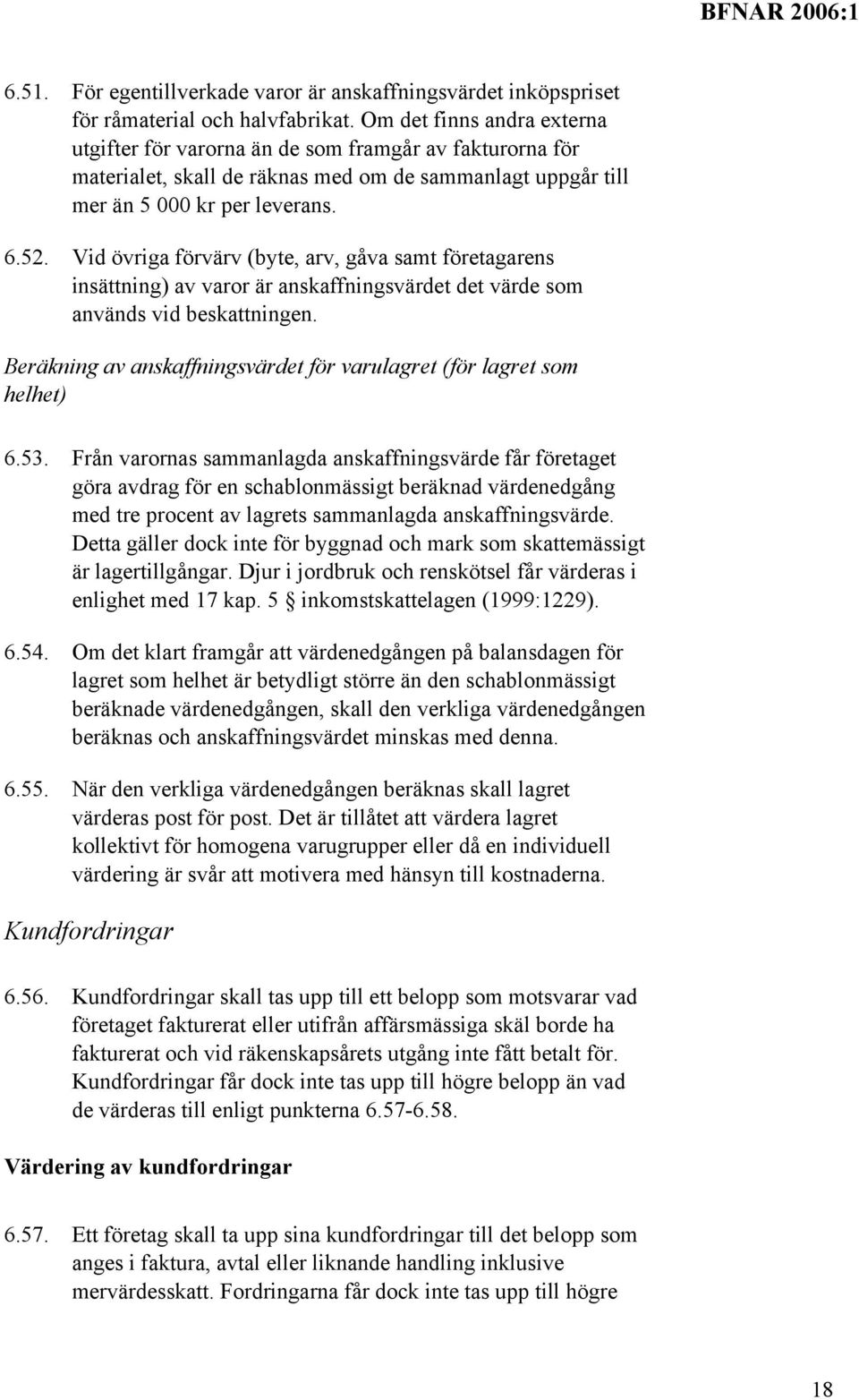 BFNAR 2006:1

6.51. För egentillverkade varor är anskaffningsvärdet inköpspriset för råmaterial och halvfabrikat. Om det finns andra externa utgifter för varorna än de som framgår av fakturorna för materialet, skall de räknas med om de sammanlagt uppgår till mer än 5 000 kr per leverans.

6.52. Vid övriga förvärv (byte, arv, gåva samt företagarens insättning) av varor är anskaffningsvärdet det värde som används vid beskattningen.

Beräkning av anskaffningsvärdet för varulagret (för lagret som helhet)

6.53. Från varornas sammanlagda anskaffningsvärde får företaget göra avdrag för en schablonmässigt beräknad värdenedgång med tre procent av lagrets sammanlagda anskaffningsvärde. Detta gäller dock inte för byggnad och mark som skattemässigt är lagertillgångar. Djur i jordbruk och renskötsel får värderas i enlighet med 17 kap. 5 § inkomstskattelagen (1999:1229).

6.54. Om det klart framgår att värdenedgången på balansdagen för lagret som helhet är betydligt större än den schablonmässigt beräknade värdenedgången, skall den verkliga värdenedgången beräknas och anskaffningsvärdet minskas med denna.

6.55. När den verkliga värdenedgången beräknas skall lagret värderas post för post. Det är tillåtet att värdera lagret kollektivt för homogena varugrupper eller då en individuell värdering är svår att motivera med hänsyn till kostnaderna.

Kundfordringar

6.56. Kundfordringar skall tas upp till ett belopp som motsvarar vad företaget fakturerat eller utifrån affärsmässiga skäl borde ha fakturerat och vid räkenskapsårets utgång inte fått betalt för. Kundfordringar får dock inte tas upp till högre belopp än vad de värderas till enligt punkterna 6.57-6.58.

Värdering av kundfordringar

6.57. Ett företag skall ta upp sina kundfordringar till det belopp som anges i faktura, avtal eller liknande handling inklusive mervärdesskatt. Fordringarna får dock inte tas upp till högre

18